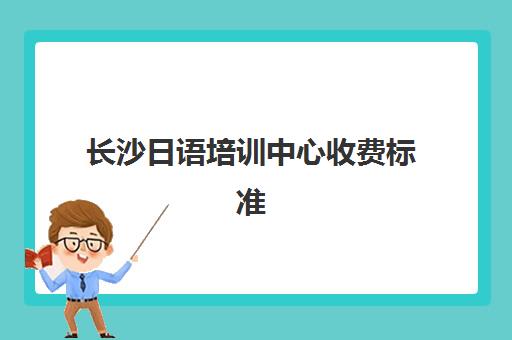 长沙日语培训中心收费标准